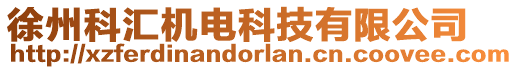 徐州科汇机电科技有限公司
http://xzferdinandorlan.cn.coovee.com